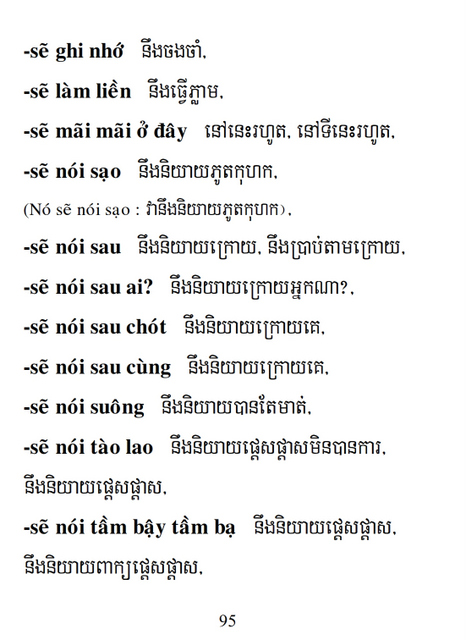 -sẽ ghi nhớ នឹងចងចាំ,

-sẽ làm liền នឹងធ្វើភ្លាម,

-sẽ mãi mãi ở đây នៅនេះរហូត, នៅទីនេះរហូត,

-sẽ nói sạo នឹងនិយាយភូតកុហក,

(Nó sẽ nói sạo : វានឹងនិយាយភូតកុហក),

-sẽ nói sau នឹងនិយាយក្រោយ, នឹងប្រាប់តាមក្រោយ,

-sẽ nói sau ai? នឹងនិយាយក្រោយអ្នកណា?,

-sẽ nói sau chót នឹងនិយាយក្រោយគេ,

-sẽ nói sau cùng នឹងនិយាយក្រោយគេ,

-sẽ nói suông នឹងនិយាយបានតែមាត់,

-sẽ nói tào lao នឹងនិយាយផ្ដេសផ្ដាសមិនបានការ, នឹងនិយាយផ្ដេសផ្ដាស,

-sẽ nói tầm bậy tầm bạ នឹងនិយាយផ្ដេសផ្ដាស, នឹងនិយាយពាក្យផ្ដេសផ្ដាស,

95